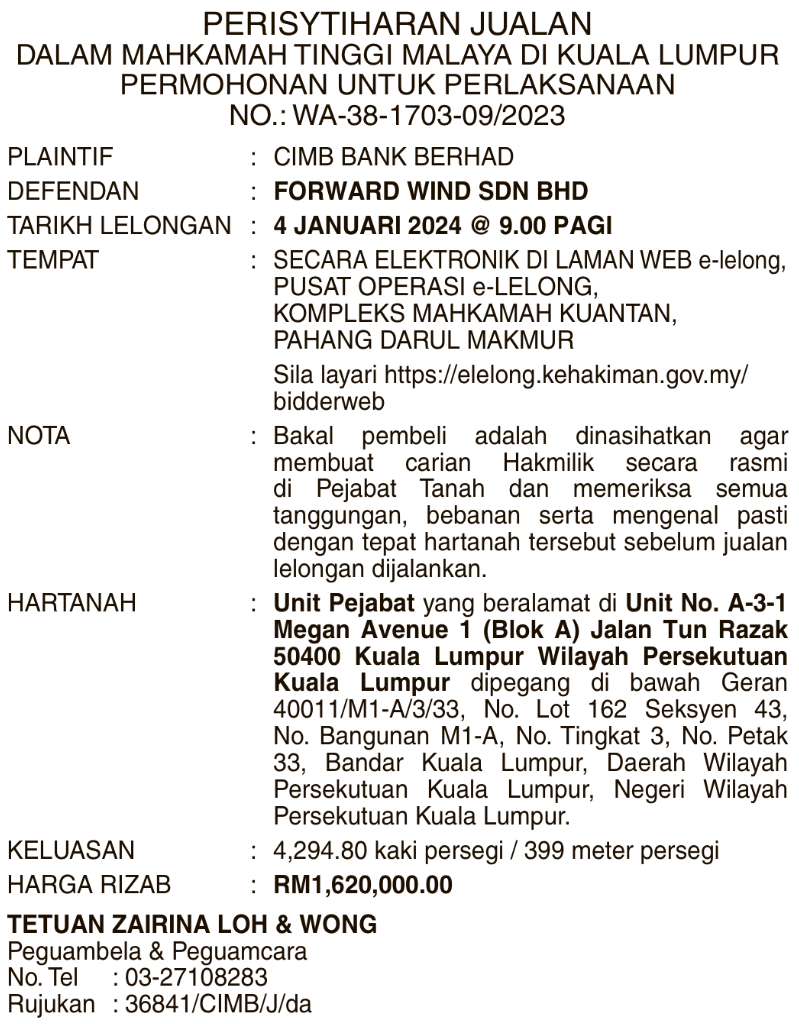 PERISYTIHARAN JUALAN
DALAM MAHKAMAH TINGGI MALAYA DI KUALA LUMPUR
PERMOHONAN UNTUK PERLAKSANAAN
NO.: WA-38-1703-09/2023

PLAINTIF : CIMB BANK BERHAD
DEFENDAN : FORWARD WIND SDN BHD
TARIKH LELONGAN : 4 JANUARI 2024 @ 9.00 PAGI
TEMPAT : SECARA ELEKTRONIK DI LAMAN WEB e-lelong, PUSAT OPERASI e-LELONG, KOMPLEKS MAHKAMAH KUANTAN, PAHANG DARUL MAKMUR

Sila layari https://elelong.kehakiman.gov.my/bidderweb

NOTA : Bakal pembeli adalah dinasihatkan agar membuat carian Hakmilik secara rasmi di Pejabat Tanah dan memeriksa semua tanggungan, bebanan serta mengenal pasti dengan tepat hartanah tersebut sebelum jualan lelongan dijalankan.

HARTANAH : Unit Pejabat yang beralamat di Unit No. A-3-1 Megan Avenue 1 (Blok A) Jalan Tun Razak 50400 Kuala Lumpur Wilayah Persekutuan Kuala Lumpur dipegang di bawah Geran 40011/M1-A/3/33, No. Lot 162 Seksyen 43, No. Bangunan M1-A, No. Tingkat 3, No. Petak 33, Bandar Kuala Lumpur, Daerah Wilayah Persekutuan Kuala Lumpur, Negeri Wilayah Persekutuan Kuala Lumpur.

KELUASAN : 4,294.80 kaki persegi / 399 meter persegi
HARGA RIZAB : RM1,620,000.00

TETUAN ZAIRINA LOH & WONG
Peguambela & Peguamcara
No. Tel : 03-27108283
Rujukan : 36841/CIMB/J/da